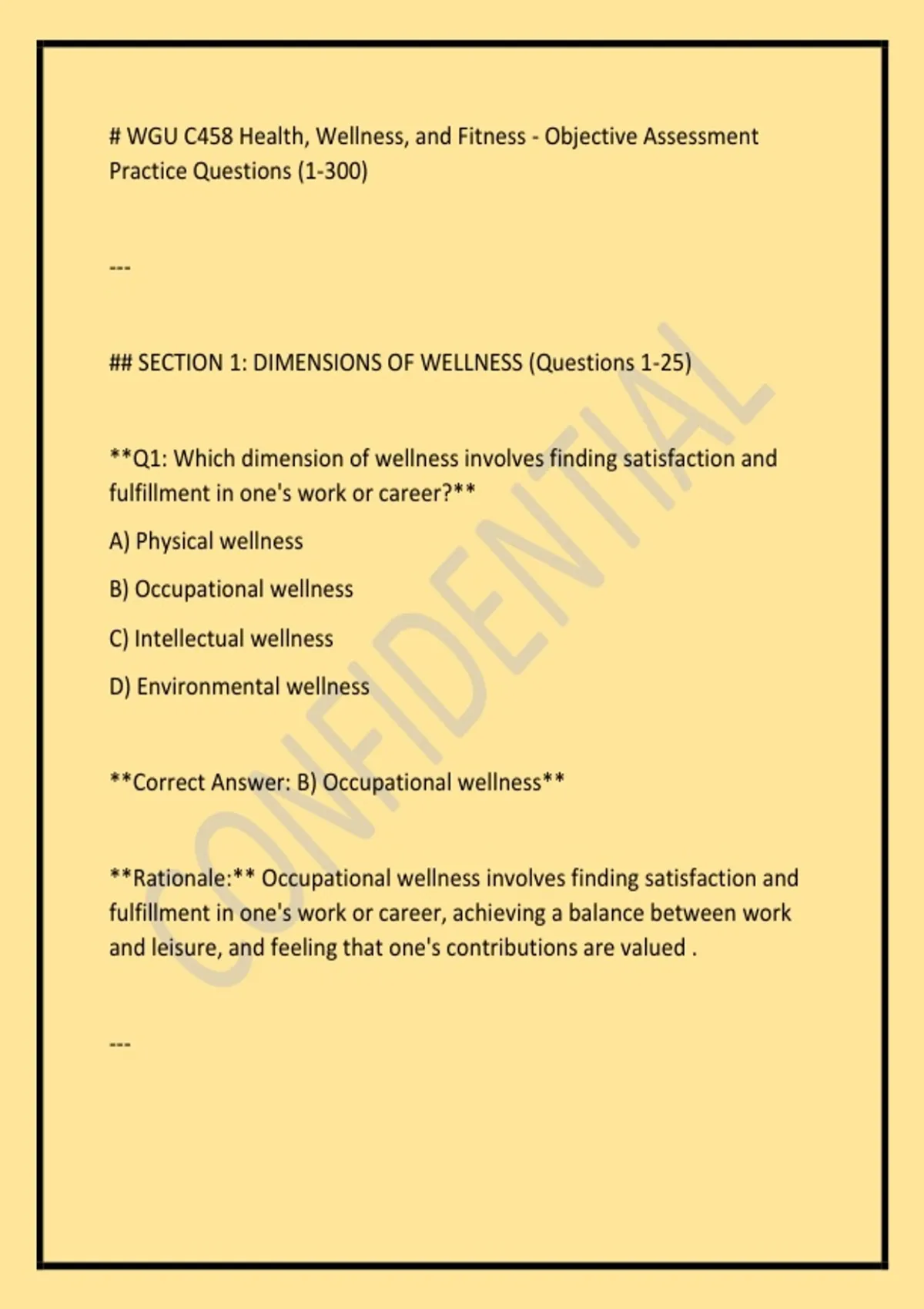 # WGU C458 Health, Wellness, and Fitness - Objective Assessment Practice Questions (1-300)

---

## SECTION 1: DIMENSIONS OF WELLNESS (Questions 1-25)

**Q1: Which dimension of wellness involves finding satisfaction and fulfillment in one's work or career?**

A) Physical wellness

B) Occupational wellness

C) Intellectual wellness

D) Environmental wellness

**Correct Answer: B) Occupational wellness**

**Rationale:** Occupational wellness involves finding satisfaction and fulfillment in one's work or career, achieving a balance between work and leisure, and feeling that one's contributions are valued .

---

CONFIDENTIAL